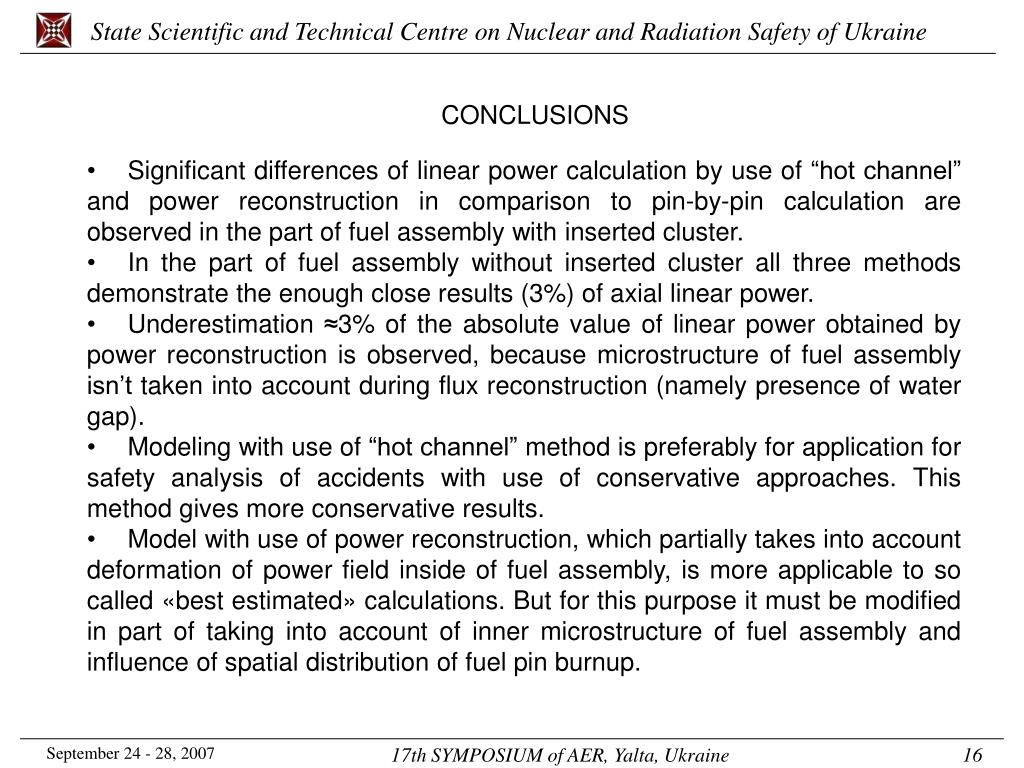 State Scientific and Technical Centre on Nuclear and Radiation Safety of Ukraine

CONCLUSIONS

• Significant differences of linear power calculation by use of “hot channel” and power reconstruction in comparison to pin-by-pin calculation are observed in the part of fuel assembly with inserted cluster.
• In the part of fuel assembly without inserted cluster all three methods demonstrate the enough close results (3%) of axial linear power.
• Underestimation ≈3% of the absolute value of linear power obtained by power reconstruction is observed, because microstructure of fuel assembly isn’t taken into account during flux reconstruction (namely presence of water gap).
• Modeling with use of “hot channel” method is preferably for application for safety analysis of accidents with use of conservative approaches. This method gives more conservative results.
• Model with use of power reconstruction, which partially takes into account deformation of power field inside of fuel assembly, is more applicable to so called «best estimated» calculations. But for this purpose it must be modified in part of taking into account of inner microstructure of fuel assembly and influence of spatial distribution of fuel pin burnup.

September 24 - 28, 2007

17th SYMPOSIUM of AER, Yalta, Ukraine

16